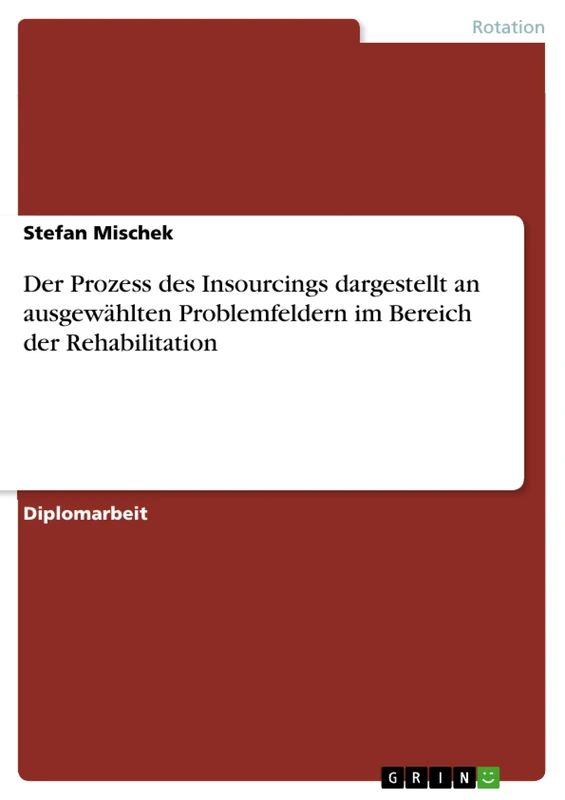 Rotation

Stefan Mischek

Der Prozess des Insourcings dargestellt an ausgewählten Problemfeldern im Bereich der Rehabilitation

Diplomarbeit

GRIN